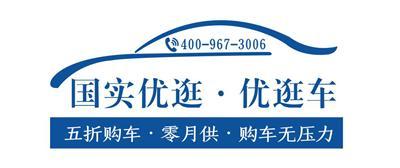 400-967-3006

国实优逛 · 优逛车

五折购车 · 零月供 · 购车无压力